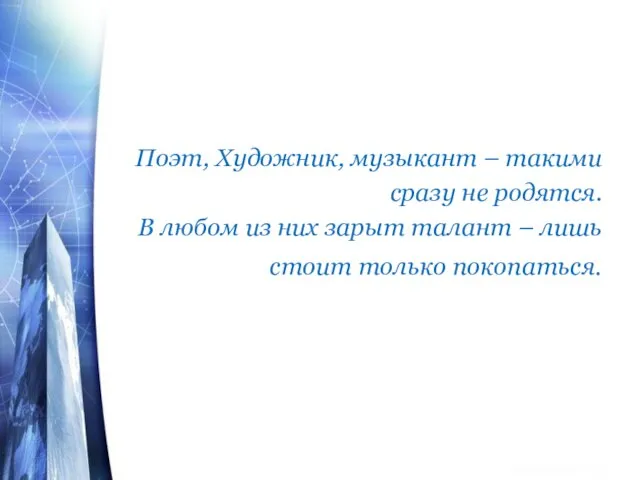 Поэт, Художник, музыкант – такими сразу не родятся.
В любом из них зарыт талант – лишь стоит только покопаться.